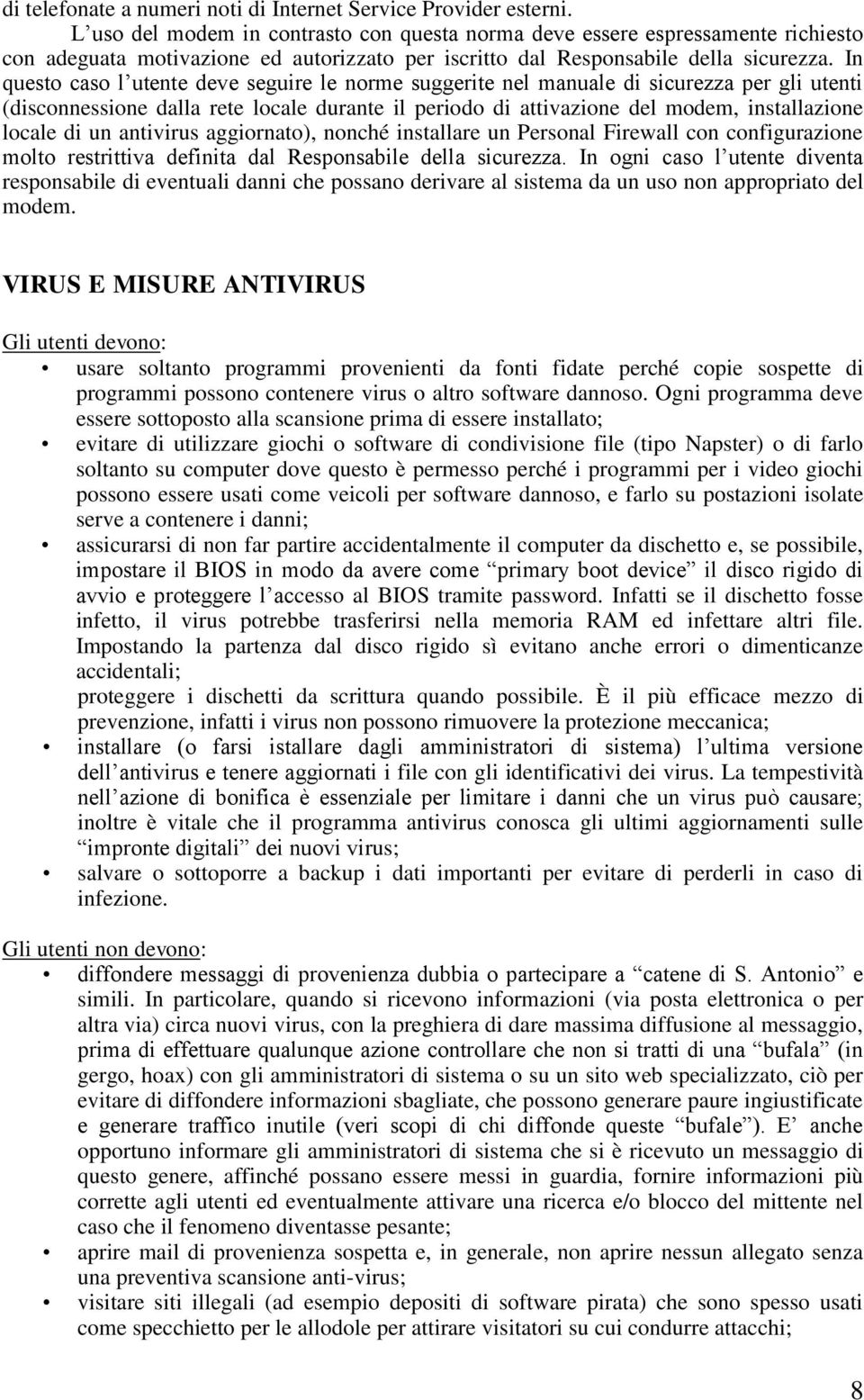 di telefonate a numeri noti di Internet Service Provider esterni.

L’uso del modem in contrasto con questa norma deve essere espressamente richiesto con adeguata motivazione ed autorizzato per iscritto dal Responsabile della sicurezza. In questo caso l’utente deve seguire le norme suggerite nel manuale di sicurezza per gli utenti (disconnessione dalla rete locale durante il periodo di attivazione del modem, installazione locale di un antivirus aggiornato), nonché installare un Personal Firewall con configurazione molto restrittiva definita dal Responsabile della sicurezza. In ogni caso l’utente diventa responsabile di eventuali danni che possano derivare al sistema da un uso non appropriato del modem.

VIRUS E MISURE ANTIVIRUS

Gli utenti devono:
• usare soltanto programmi provenienti da fonti fidate perché copie sospette di programmi possono contenere virus o altro software dannoso. Ogni programma deve essere sottoposto alla scansione prima di essere installato;
• evitare di utilizzare giochi o software di condivisione file (tipo Napster) o di farlo soltanto su computer dove questo è permesso perché i programmi per i video giochi possono essere usati come veicoli per software dannoso, e farlo su postazioni isolate serve a contenere i danni;
• assicurarsi di non far partire accidentalmente il computer da dischetto e, se possibile, impostare il BIOS in modo da avere come “primary boot device” il disco rigido di avvio e proteggere l’accesso al BIOS tramite password. Infatti se il dischetto fosse infetto, il virus potrebbe trasferirsi nella memoria RAM ed infettare altri file. Impostando la partenza dal disco rigido sì evitano anche errori o dimenticanze accidentali;
proteggere i dischetti da scrittura quando possibile. È il più efficace mezzo di prevenzione, infatti i virus non possono rimuovere la protezione meccanica;
• installare (o farsi istallare dagli amministratori di sistema) l’ultima versione dell’antivirus e tenere aggiornati i file con gli identificativi dei virus. La tempestività nell’azione di bonifica è essenziale per limitare i danni che un virus può causare; inoltre è vitale che il programma antivirus conosca gli ultimi aggiornamenti sulle “impronte digitali” dei nuovi virus;
• salvare o sottoporre a backup i dati importanti per evitare di perderli in caso di infezione.

Gli utenti non devono:
• diffondere messaggi di provenienza dubbia o partecipare a “catene di S. Antonio” e simili. In particolare, quando si ricevono informazioni (via posta elettronica o per altra via) circa nuovi virus, con la preghiera di dare massima diffusione al messaggio, prima di effettuare qualunque azione controllare che non si tratti di una “bufala” (in gergo, hoax) con gli amministratori di sistema o su un sito web specializzato, ciò per evitare di diffondere informazioni sbagliate, che possono generare paure ingiustificate e generare traffico inutile (veri scopi di chi diffonde queste “bufale”). E’ anche opportuno informare gli amministratori di sistema che si è ricevuto un messaggio di questo genere, affinché possano essere messi in guardia, fornire informazioni più corrette agli utenti ed eventualmente attivare una ricerca e/o blocco del mittente nel caso che il fenomeno diventasse pesante;
• aprire mail di provenienza sospetta e, in generale, non aprire nessun allegato senza una preventiva scansione anti-virus;
• visitare siti illegali (ad esempio depositi di software pirata) che sono spesso usati come specchietto per le allodole per attirare visitatori su cui condurre attacchi;

8